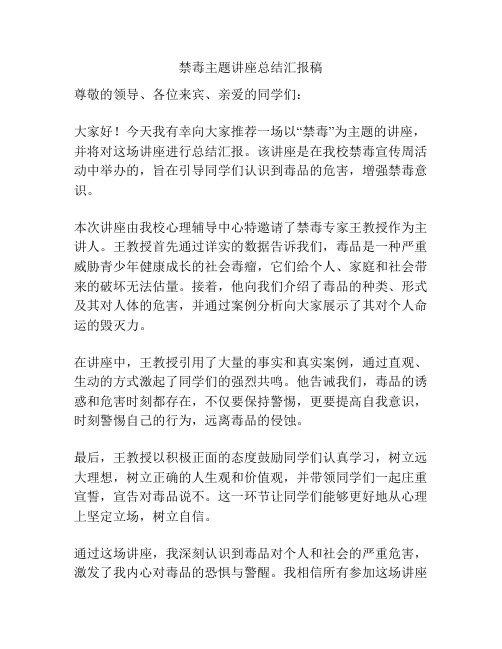 禁毒主题讲座总结汇报稿

尊敬的领导、各位来宾、亲爱的同学们：

大家好！今天我有幸向大家推荐一场以“禁毒”为主题的讲座，并将对这场讲座进行总结汇报。该讲座是在我校禁毒宣传周活动中举办的，旨在引导同学们认识到毒品的危害，增强禁毒意识。

本次讲座由我校心理辅导中心特邀请了禁毒专家王教授作为主讲人。王教授首先通过详实的数据告诉我们，毒品是一种严重威胁青少年健康成长的社会毒瘤，它们给个人、家庭和社会带来的破坏无法估量。接着，他向我们介绍了毒品的种类、形式及其对人体的危害，并通过案例分析向大家展示了其对个人命运的毁灭力。

在讲座中，王教授引用了大量的事实和真实案例，通过直观、生动的方式激起了同学们的强烈共鸣。他告诫我们，毒品的诱惑和危害时刻都存在，不仅要保持警惕，更要提高自我意识，时刻警惕自己的行为，远离毒品的侵蚀。

最后，王教授以积极正面的态度鼓励同学们认真学习，树立远大理想，树立正确的人生观和价值观，并带领同学们一起庄重宣誓，宣告对毒品说不。这一环节让同学们能够更好地从心理上坚定立场，树立自信。

通过这场讲座，我深刻认识到毒品对个人和社会的严重危害，激发了我内心对毒品的恐惧与警醒。我相信所有参加这场讲座